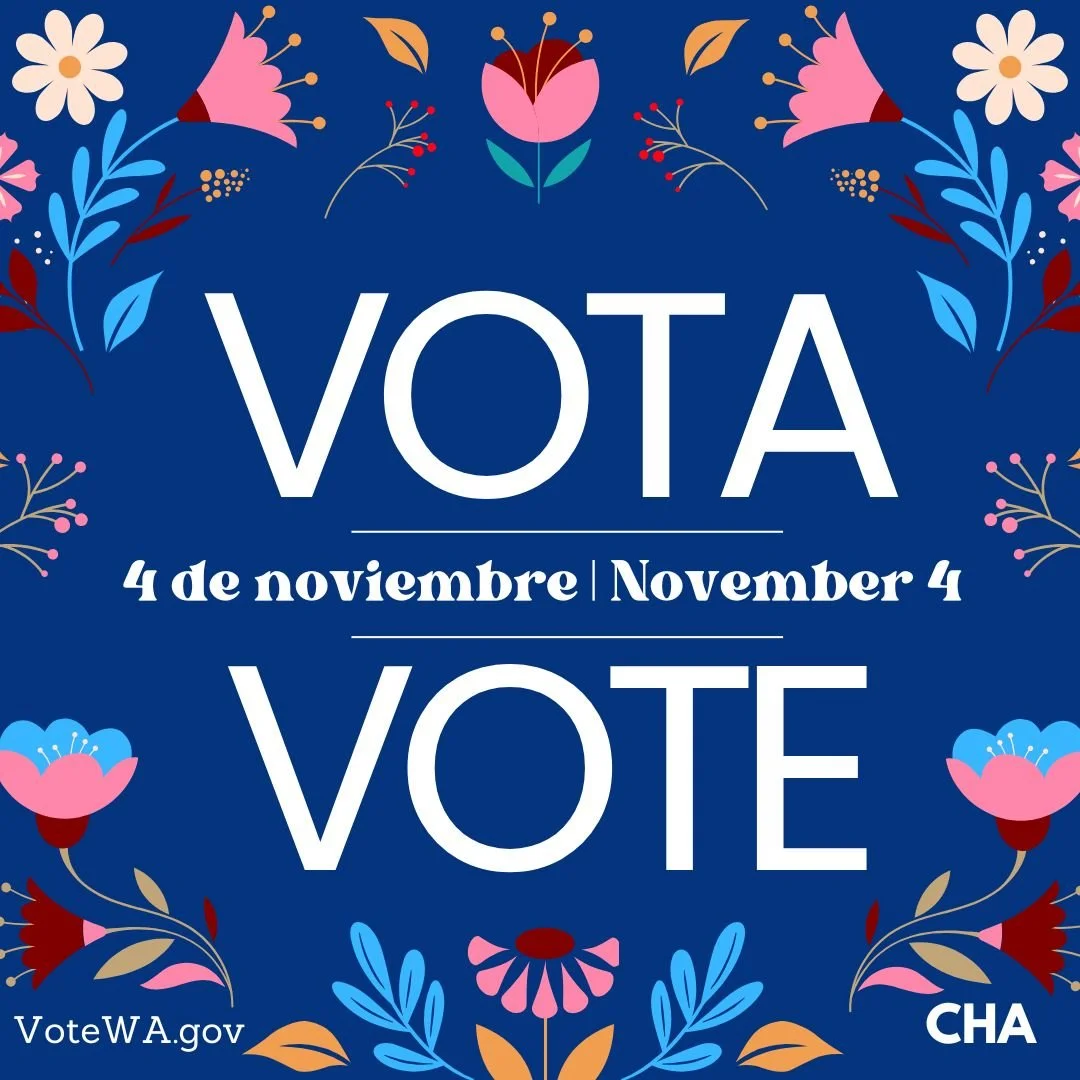 VOTA

4 de noviembre | November 4

VOTE

VoteWA.gov

CHA